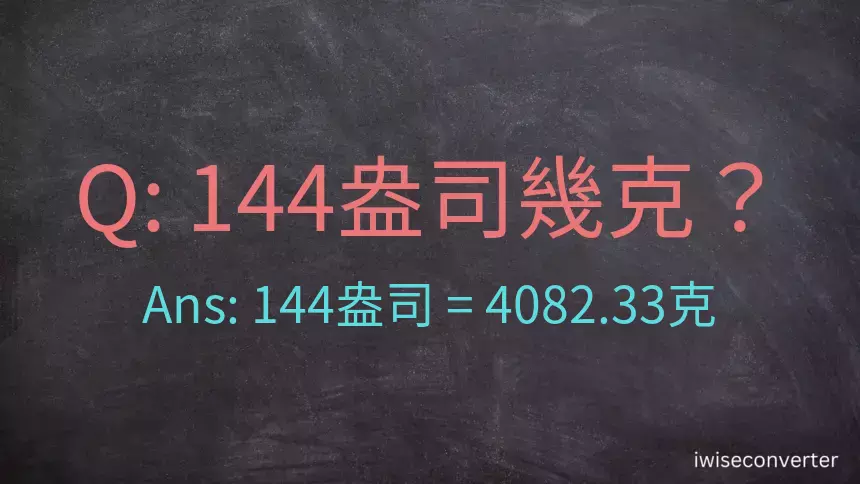 Q: 144盎司幾克？

Ans: 144盎司 = 4082.33克

iwiseconverter